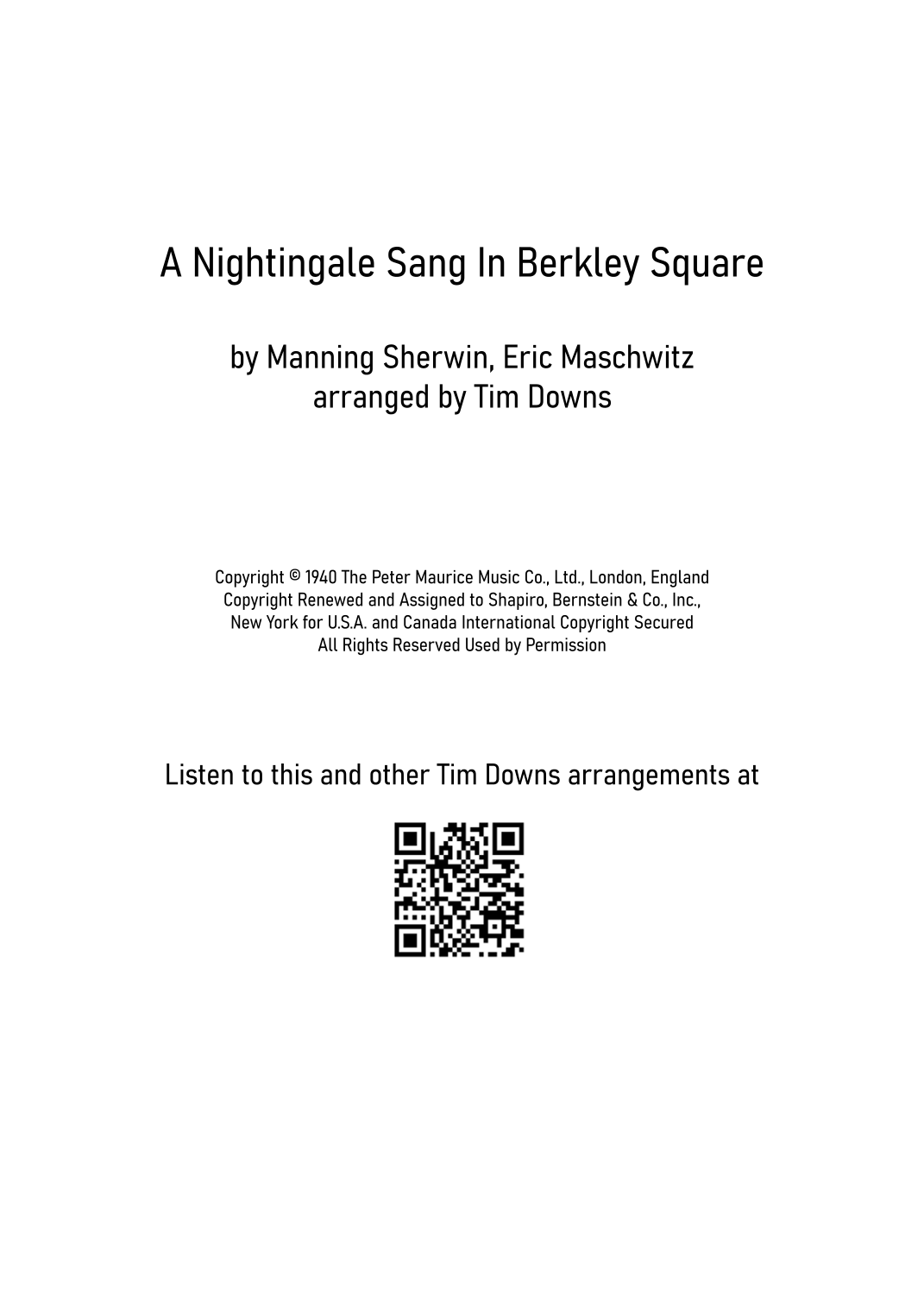 A Nightingale Sang In Berkley Square

by Manning Sherwin, Eric Maschwitz
arranged by Tim Downs

Copyright © 1940 The Peter Maurice Music Co., Ltd., London, England
Copyright Renewed and Assigned to Shapiro, Bernstein & Co., Inc.,
New York for U.S.A. and Canada International Copyright Secured
All Rights Reserved Used by Permission

Listen to this and other Tim Downs arrangements at